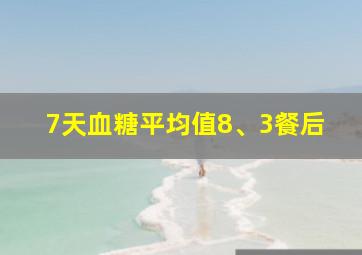 7天血糖平均值8、3餐后